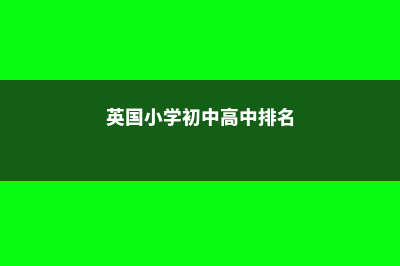 英国小学初中高中排名